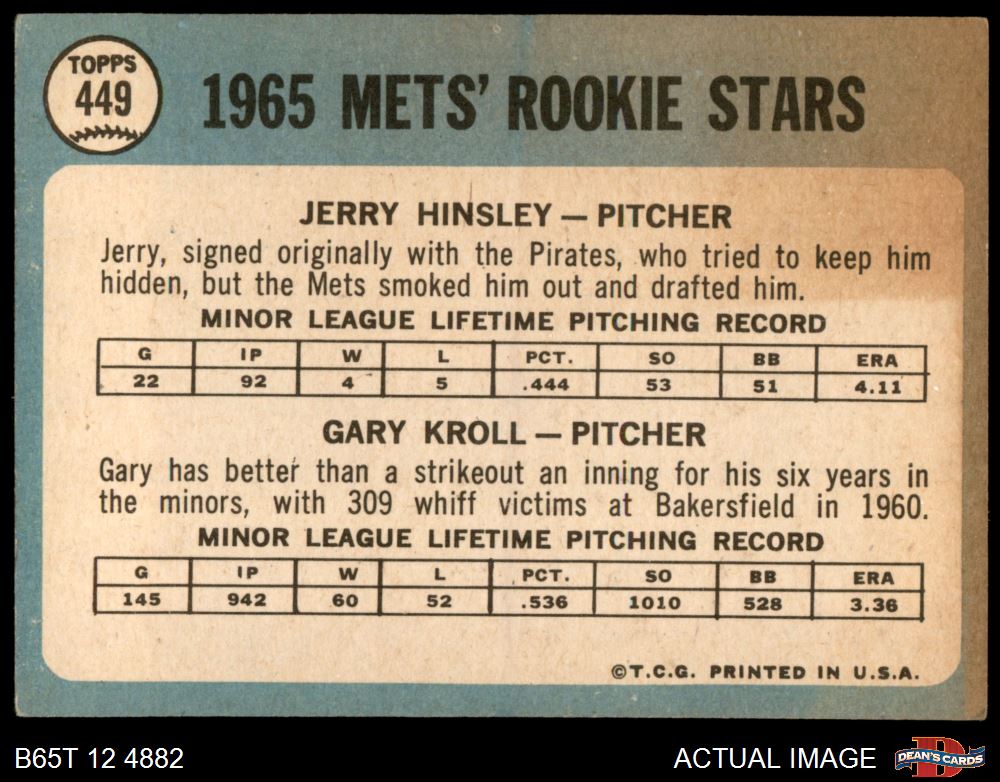 TOPPS
449

1965 METS' ROOKIE STARS

JERRY HINSLEY — PITCHER

Jerry, signed originally with the Pirates, who tried to keep him hidden, but the Mets smoked him out and drafted him.

MINOR LEAGUE LIFETIME PITCHING RECORD

| G | IP | W | L | PCT. | SO | BB | ERA |
|---|---|---|---|---|---|---|---|
| 22 | 92 | 4 | 5 | .444 | 53 | 51 | 4.11 |

GARY KROLL — PITCHER

Gary has better than a strikeout an inning for his six years in the minors, with 309 whiff victims at Bakersfield in 1960.

MINOR LEAGUE LIFETIME PITCHING RECORD

| G | IP | W | L | PCT. | SO | BB | ERA |
|---|---|---|---|---|---|---|---|
| 145 | 942 | 60 | 52 | .536 | 1010 | 528 | 3.36 |

©T.C.G. PRINTED IN U.S.A.

B65T 12 4882

ACTUAL IMAGE

DEAN'S CARDS